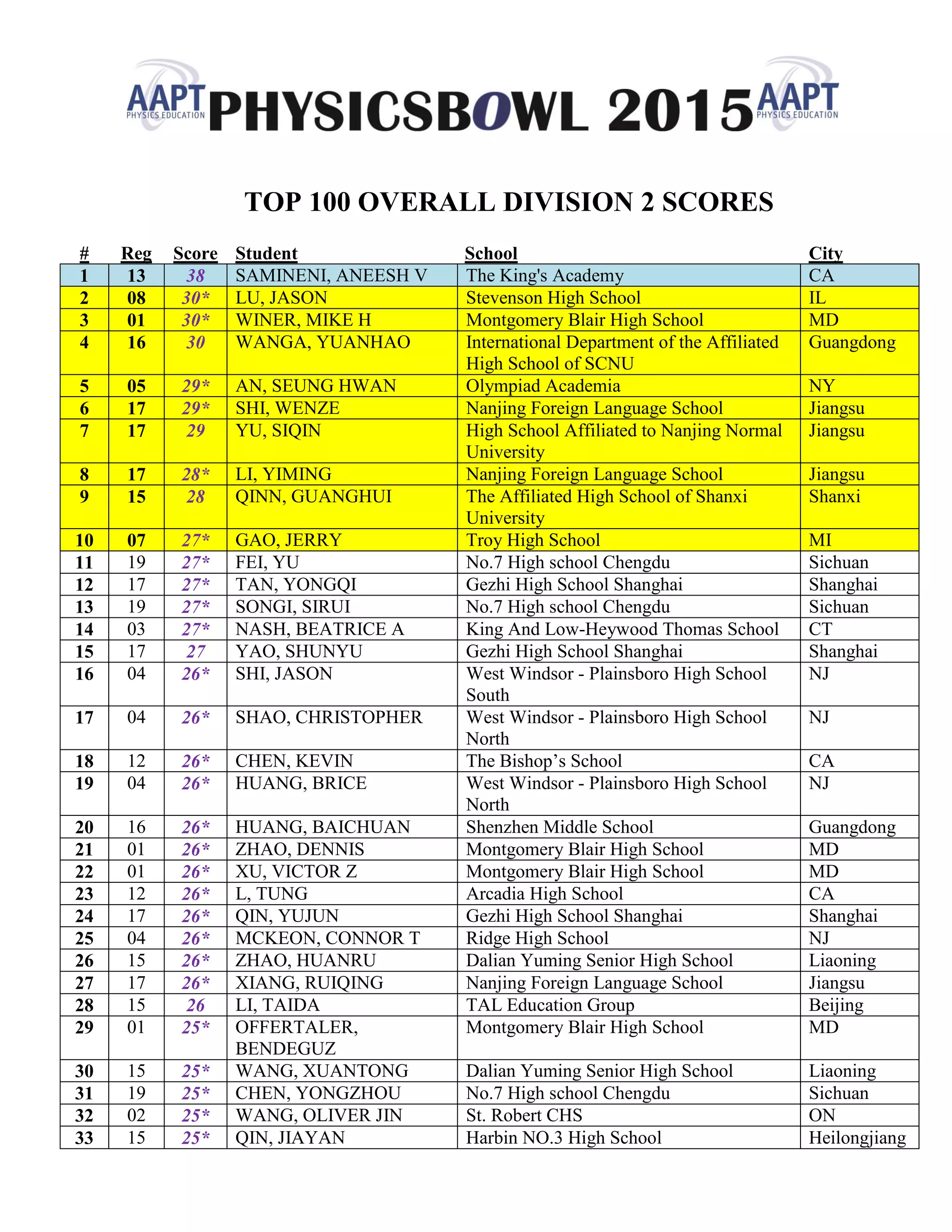 AAPT PHYSICS EDUCATION PHYSICSBOWL 2015 AAPT PHYSICS EDUCATION

TOP 100 OVERALL DIVISION 2 SCORES

| # | Reg | Score | Student | School | City |
|---|---|---|---|---|---|
| 1 | 13 | 38 | SAMINENI, ANEESH V | The King's Academy | CA |
| 2 | 08 | 30* | LU, JASON | Stevenson High School | IL |
| 3 | 01 | 30* | WINER, MIKE H | Montgomery Blair High School | MD |
| 4 | 16 | 30 | WANGA, YUANHAO | International Department of the Affiliated High School of SCNU | Guangdong |
| 5 | 05 | 29* | AN, SEUNG HWAN | Olympiad Academia | NY |
| 6 | 17 | 29* | SHI, WENZE | Nanjing Foreign Language School | Jiangsu |
| 7 | 17 | 29 | YU, SIQIN | High School Affiliated to Nanjing Normal University | Jiangsu |
| 8 | 17 | 28* | LI, YIMING | Nanjing Foreign Language School | Jiangsu |
| 9 | 15 | 28 | QINN, GUANGHUI | The Affiliated High School of Shanxi University | Shanxi |
| 10 | 07 | 27* | GAO, JERRY | Troy High School | MI |
| 11 | 19 | 27* | FEI, YU | No.7 High school Chengdu | Sichuan |
| 12 | 17 | 27* | TAN, YONGQI | Gezhi High School Shanghai | Shanghai |
| 13 | 19 | 27* | SONGI, SIRUI | No.7 High school Chengdu | Sichuan |
| 14 | 03 | 27* | NASH, BEATRICE A | King And Low-Heywood Thomas School | CT |
| 15 | 17 | 27 | YAO, SHUNYU | Gezhi High School Shanghai | Shanghai |
| 16 | 04 | 26* | SHI, JASON | West Windsor - Plainsboro High School South | NJ |
| 17 | 04 | 26* | SHAO, CHRISTOPHER | West Windsor - Plainsboro High School North | NJ |
| 18 | 12 | 26* | CHEN, KEVIN | The Bishop’s School | CA |
| 19 | 04 | 26* | HUANG, BRICE | West Windsor - Plainsboro High School North | NJ |
| 20 | 16 | 26* | HUANG, BAICHUAN | Shenzhen Middle School | Guangdong |
| 21 | 01 | 26* | ZHAO, DENNIS | Montgomery Blair High School | MD |
| 22 | 01 | 26* | XU, VICTOR Z | Montgomery Blair High School | MD |
| 23 | 12 | 26* | L, TUNG | Arcadia High School | CA |
| 24 | 17 | 26* | QIN, YUJUN | Gezhi High School Shanghai | Shanghai |
| 25 | 04 | 26* | MCKEON, CONNOR T | Ridge High School | NJ |
| 26 | 15 | 26* | ZHAO, HUANRU | Dalian Yuming Senior High School | Liaoning |
| 27 | 17 | 26* | XIANG, RUIQING | Nanjing Foreign Language School | Jiangsu |
| 28 | 15 | 26 | LI, TAIDA | TAL Education Group | Beijing |
| 29 | 01 | 25* | OFFERTALER, BENDEGUZ | Montgomery Blair High School | MD |
| 30 | 15 | 25* | WANG, XUANTONG | Dalian Yuming Senior High School | Liaoning |
| 31 | 19 | 25* | CHEN, YONGZHOU | No.7 High school Chengdu | Sichuan |
| 32 | 02 | 25* | WANG, OLIVER JIN | St. Robert CHS | ON |
| 33 | 15 | 25* | QIN, JIAYAN | Harbin NO.3 High School | Heilongjiang |